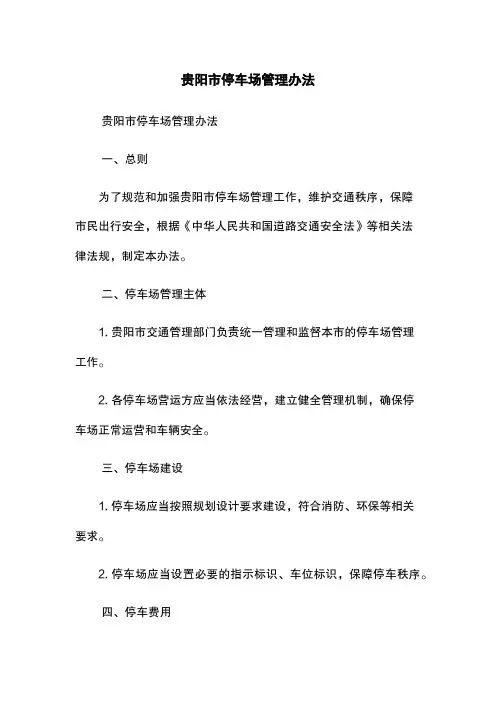 贵阳市停车场管理办法

贵阳市停车场管理办法

一、总则

为了规范和加强贵阳市停车场管理工作，维护交通秩序，保障市民出行安全，根据《中华人民共和国道路交通安全法》等相关法律法规，制定本办法。

二、停车场管理主体

1. 贵阳市交通管理部门负责统一管理和监督本市的停车场管理工作。

2. 各停车场营运方应当依法经营，建立健全管理机制，确保停车场正常运营和车辆安全。

三、停车场建设

1. 停车场应当按照规划设计要求建设，符合消防、环保等相关要求。

2. 停车场应当设置必要的指示标识、车位标识，保障停车秩序。

四、停车费用